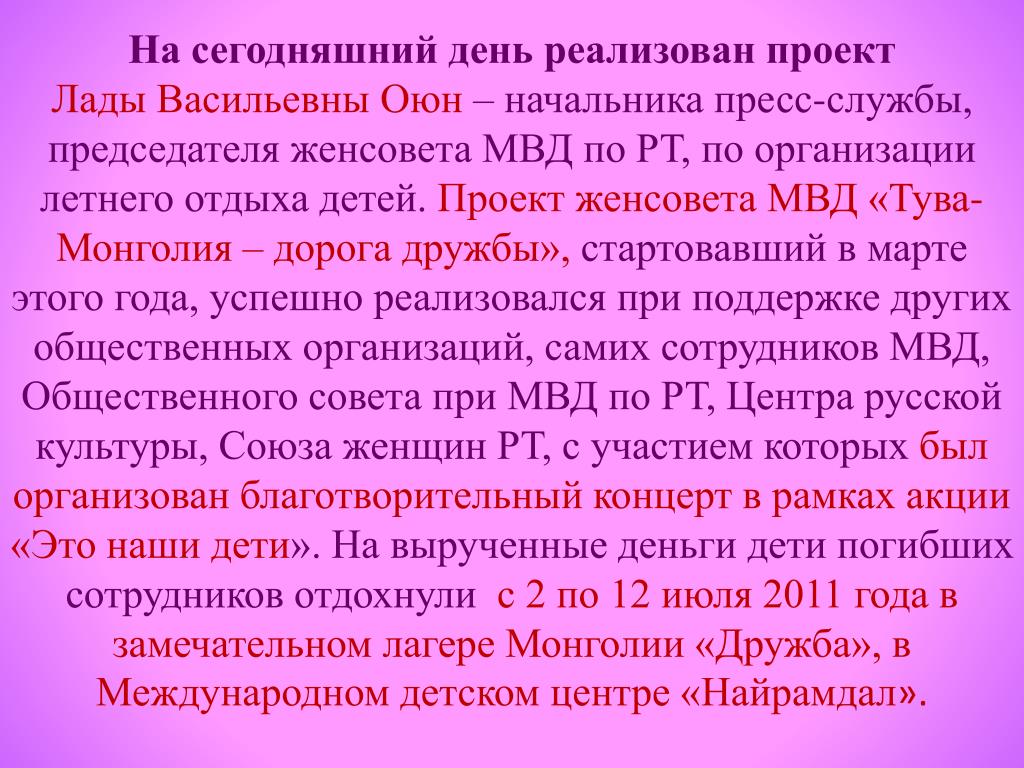 На сегодняшний день реализован проект
Лады Васильевны Оюн – начальника пресс-службы, председателя женсовета МВД по РТ, по организации летнего отдыха детей. Проект женсовета МВД «Тува-Монголия – дорога дружбы», стартовавший в марте этого года, успешно реализовался при поддержке других общественных организаций, самих сотрудников МВД, Общественного совета при МВД по РТ, Центра русской культуры, Союза женщин РТ, с участием которых был организован благотворительный концерт в рамках акции «Это наши дети». На вырученные деньги дети погибших сотрудников отдохнули с 2 по 12 июля 2011 года в замечательном лагере Монголии «Дружба», в Международном детском центре «Найрамдал».